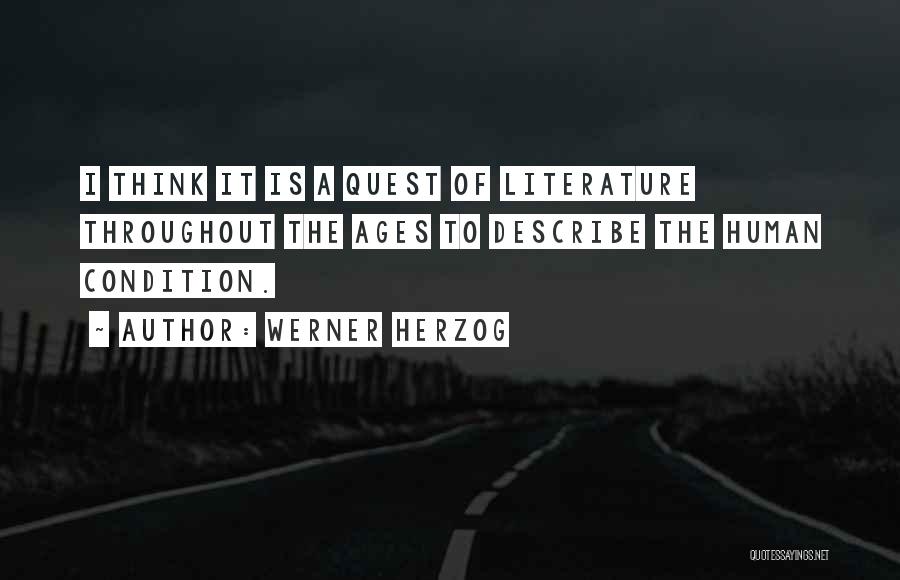 I THINK IT IS A QUEST OF LITERATURE THROUGHOUT THE AGES TO DESCRIBE THE HUMAN CONDITION.

~ AUTHOR: WERNER HERZOG

QUOTESSAYINGS.NET